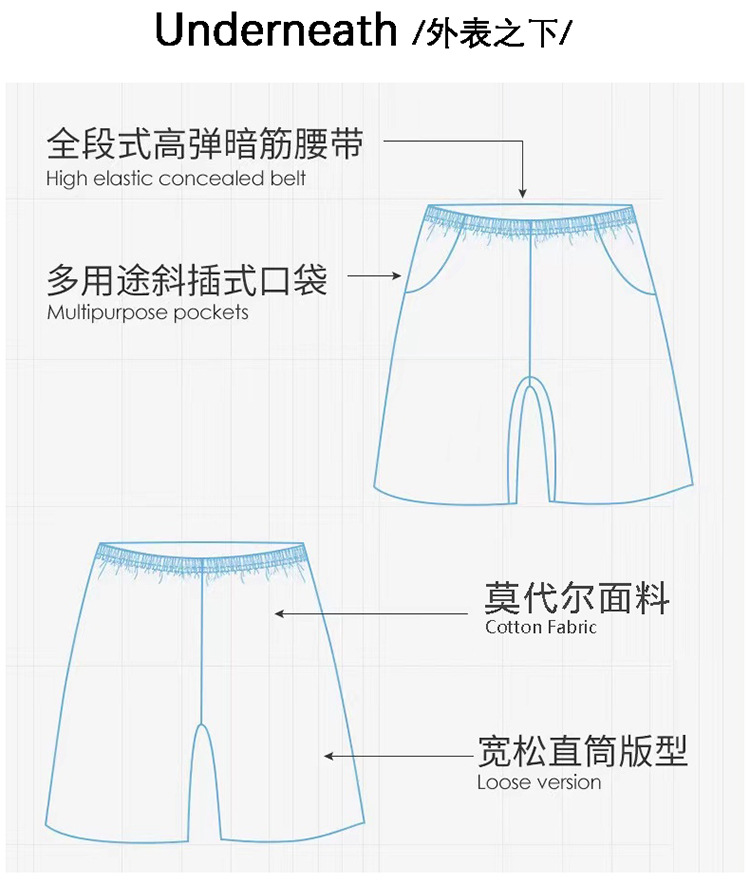 Underneath /外表之下/

全段式高弹暗筋腰带
High elastic concealed belt

多用途斜插式口袋
Multipurpose pockets

莫代尔面料
Cotton Fabric

宽松直筒版型
Loose version